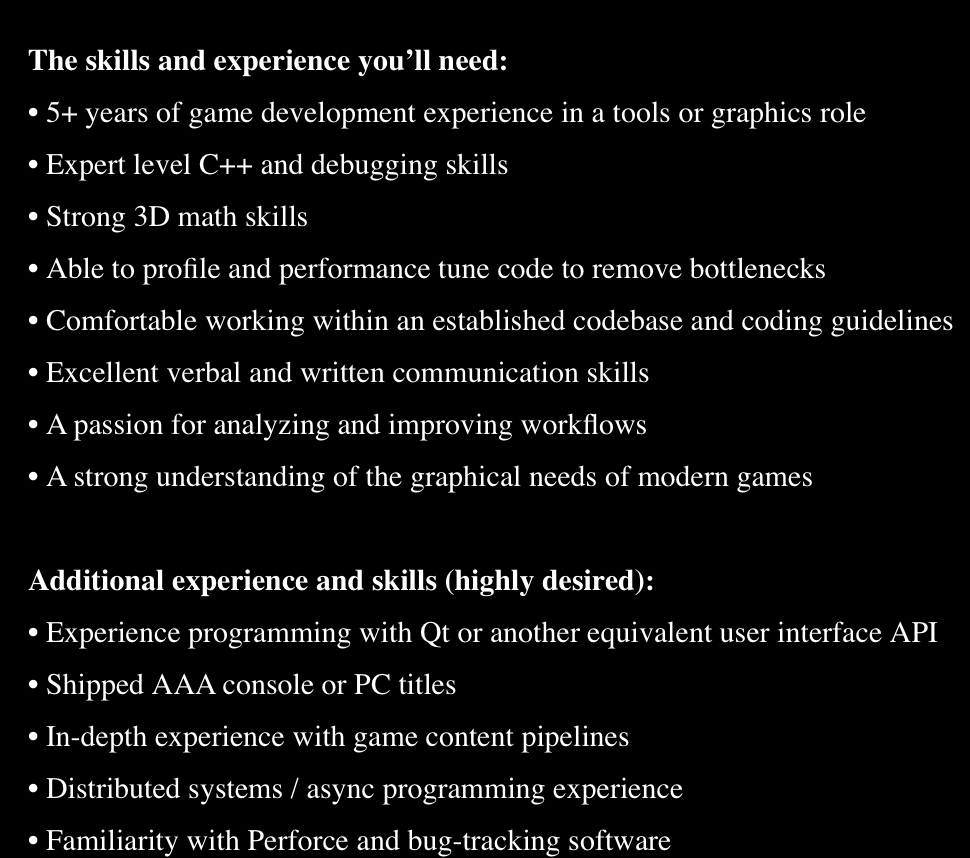 The skills and experience you'll need:

• 5+ years of game development experience in a tools or graphics role
• Expert level C++ and debugging skills
• Strong 3D math skills
• Able to profile and performance tune code to remove bottlenecks
• Comfortable working within an established codebase and coding guidelines
• Excellent verbal and written communication skills
• A passion for analyzing and improving workflows
• A strong understanding of the graphical needs of modern games

Additional experience and skills (highly desired):

• Experience programming with Qt or another equivalent user interface API
• Shipped AAA console or PC titles
• In-depth experience with game content pipelines
• Distributed systems / async programming experience
• Familiarity with Perforce and bug-tracking software